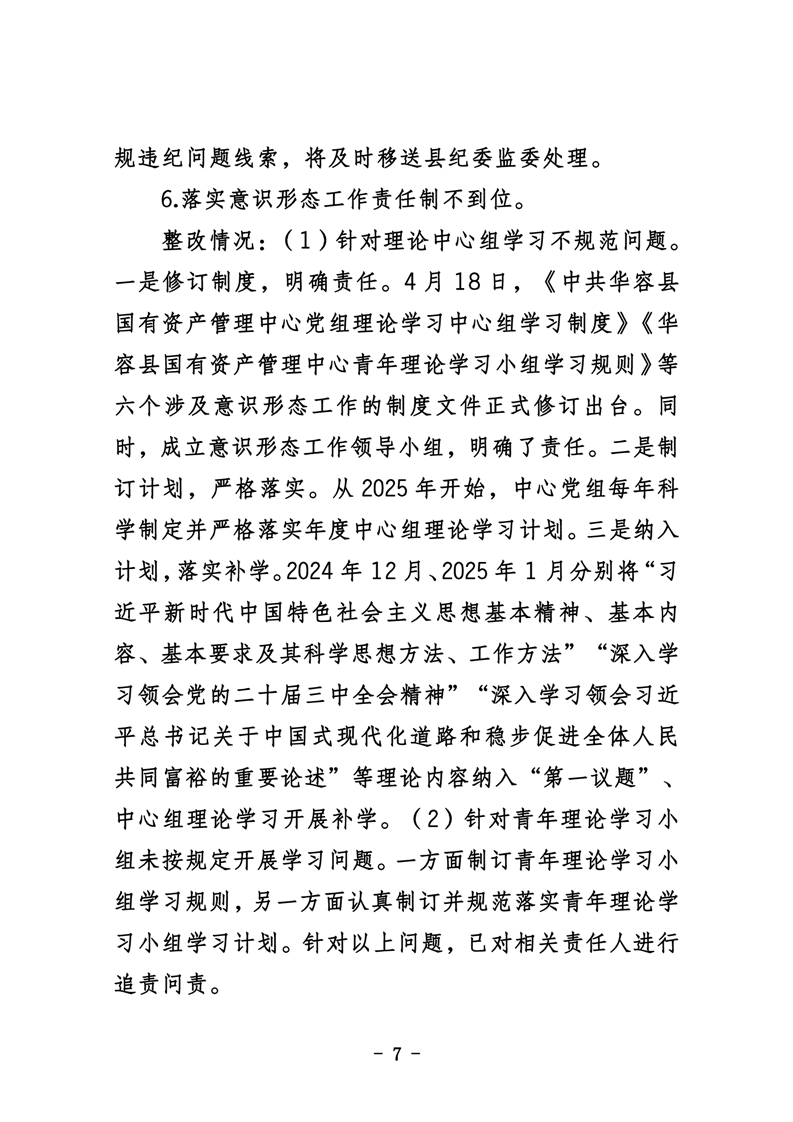 规违纪问题线索，将及时移送县纪委监委处理。

6.落实意识形态工作责任制不到位。

整改情况：（1）针对理论中心组学习不规范问题。一是修订制度，明确责任。4月18日，《中共华容县国有资产管理中心党组理论学习中心组学习制度》《华容县国有资产管理中心青年理论学习小组学习规则》等六个涉及意识形态工作的制度文件正式修订出台。同时，成立意识形态工作领导小组，明确了责任。二是制订计划，严格落实。从2025年开始，中心党组每年科学制定并严格落实年度中心组理论学习计划。三是纳入计划，落实补学。2024年12月、2025年1月分别将“习近平新时代中国特色社会主义思想基本精神、基本内容、基本要求及其科学思想方法、工作方法”“深入学习领会党的二十届三中全会精神”“深入学习领会习近平总书记关于中国式现代化道路和稳步促进全体人民共同富裕的重要论述”等理论内容纳入“第一议题”、中心组理论学习开展补学。（2）针对青年理论学习小组未按规定开展学习问题。一方面制订青年理论学习小组学习规则，另一方面认真制订并规范落实青年理论学习小组学习计划。针对以上问题，已对相关责任人进行追责问责。

- 7 -